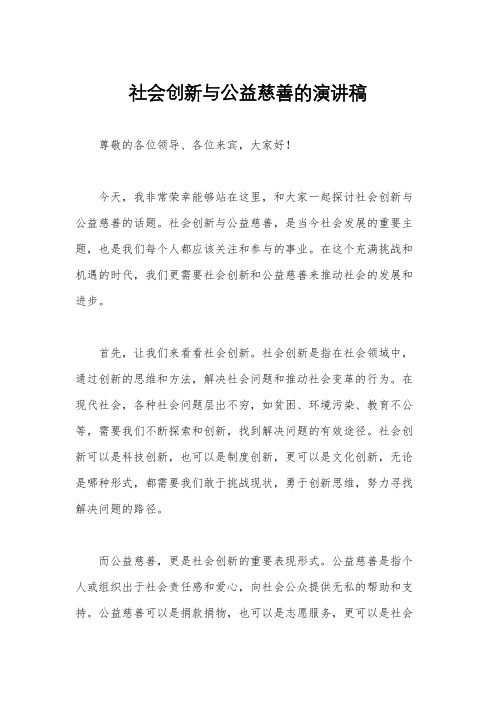 社会创新与公益慈善的演讲稿

尊敬的各位领导、各位来宾，大家好！

今天，我非常荣幸能够站在这里，和大家一起探讨社会创新与公益慈善的话题。社会创新与公益慈善，是当今社会发展的重要主题，也是我们每个人都应该关注和参与的事业。在这个充满挑战和机遇的时代，我们更需要社会创新和公益慈善来推动社会的发展和进步。

首先，让我们来看看社会创新。社会创新是指在社会领域中，通过创新的思维和方法，解决社会问题和推动社会变革的行为。在现代社会，各种社会问题层出不穷，如贫困、环境污染、教育不公等，需要我们不断探索和创新，找到解决问题的有效途径。社会创新可以是科技创新，也可以是制度创新，更可以是文化创新，无论是哪种形式，都需要我们敢于挑战现状，勇于创新思维，努力寻找解决问题的路径。

而公益慈善，更是社会创新的重要表现形式。公益慈善是指个人或组织出于社会责任感和爱心，向社会公众提供无私的帮助和支持。公益慈善可以是捐款捐物，也可以是志愿服务，更可以是社会